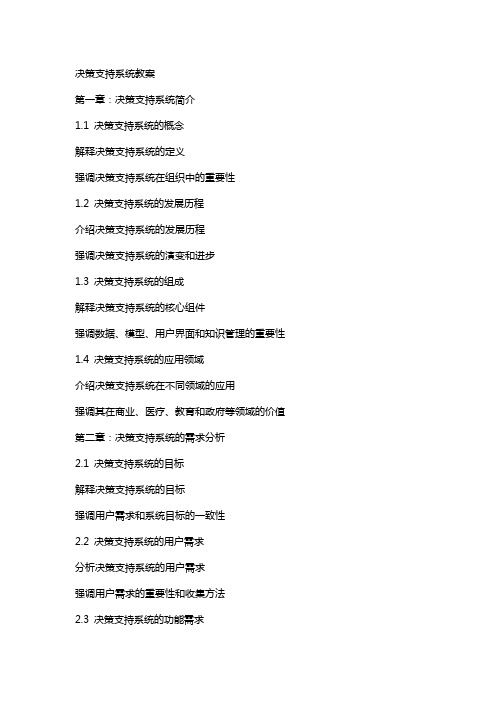 决策支持系统教案

第一章：决策支持系统简介

1.1 决策支持系统的概念

解释决策支持系统的定义

强调决策支持系统在组织中的重要性

1.2 决策支持系统的发展历程

介绍决策支持系统的发展历程

强调决策支持系统的演变和进步

1.3 决策支持系统的组成

解释决策支持系统的核心组件

强调数据、模型、用户界面和知识管理的重要性

1.4 决策支持系统的应用领域

介绍决策支持系统在不同领域的应用

强调其在商业、医疗、教育和政府等领域的价值

第二章：决策支持系统的需求分析

2.1 决策支持系统的目标

解释决策支持系统的目标

强调用户需求和系统目标的一致性

2.2 决策支持系统的用户需求

分析决策支持系统的用户需求

强调用户需求的重要性和收集方法

2.3 决策支持系统的功能需求